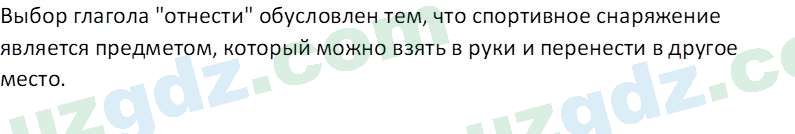 Выбор глагола "отнести" обусловлен тем, что спортивное снаряжение является предметом, который можно взять в руки и перенести в другое место.

uzgdz.com uzgdz.co